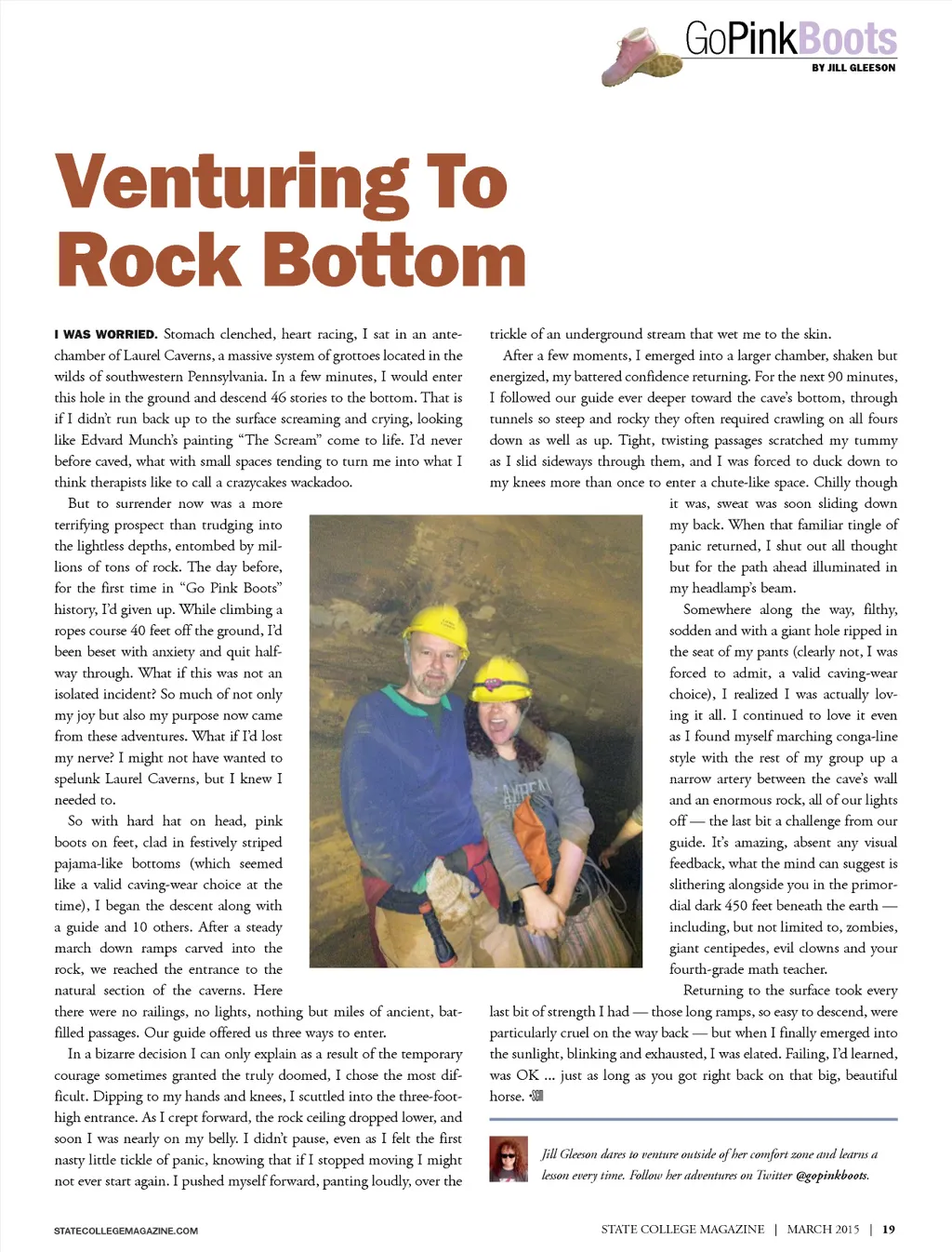 GoPinkBoots
BY JILL GLEESON

Venturing To Rock Bottom

I WAS WORRIED. Stomach clenched, heart racing, I sat in an antechamber of Laurel Caverns, a massive system of grottoes located in the wilds of southwestern Pennsylvania. In a few minutes, I would enter this hole in the ground and descend 46 stories to the bottom. That is if I didn't run back up to the surface screaming and crying, looking like Edvard Munch's painting "The Scream" come to life. I'd never before caved, what with small spaces tending to turn me into what I think therapists like to call a crazycakes wackadoo.

But to surrender now was a more terrifying prospect than trudging into the lightless depths, entombed by millions of tons of rock. The day before, for the first time in "Go Pink Boots" history, I'd given up. While climbing a ropes course 40 feet off the ground, I'd been beset with anxiety and quit halfway through. What if this was not an isolated incident? So much of not only my joy but also my purpose now came from these adventures. What if I'd lost my nerve? I might not have wanted to spelunk Laurel Caverns, but I knew I needed to.

So with hard hat on head, pink boots on feet, clad in festively striped pajama-like bottoms (which seemed like a valid caving-wear choice at the time), I began the descent along with a guide and 10 others. After a steady march down ramps carved into the rock, we reached the entrance to the natural section of the caverns. Here there were no railings, no lights, nothing but miles of ancient, bat-filled passages. Our guide offered us three ways to enter.

In a bizarre decision I can only explain as a result of the temporary courage sometimes granted the truly doomed, I chose the most difficult. Dipping to my hands and knees, I scuttled into the three-foot-high entrance. As I crept forward, the rock ceiling dropped lower, and soon I was nearly on my belly. I didn't pause, even as I felt the first nasty little tickle of panic, knowing that if I stopped moving I might not ever start again. I pushed myself forward, panting loudly, over the trickle of an underground stream that wet me to the skin.

After a few moments, I emerged into a larger chamber, shaken but energized, my battered confidence returning. For the next 90 minutes, I followed our guide ever deeper toward the cave's bottom, through tunnels so steep and rocky they often required crawling on all fours down as well as up. Tight, twisting passages scratched my tummy as I slid sideways through them, and I was forced to duck down to my knees more than once to enter a chute-like space. Chilly though it was, sweat was soon sliding down my back. When that familiar tingle of panic returned, I shut out all thought but for the path ahead illuminated in my headlamp's beam.

Somewhere along the way, filthy, sodden and with a giant hole ripped in the seat of my pants (clearly not, I was forced to admit, a valid caving-wear choice), I realized I was actually loving it all. I continued to love it even as I found myself marching conga-line style with the rest of my group up a narrow artery between the cave's wall and an enormous rock, all of our lights off — the last bit a challenge from our guide. It's amazing, absent any visual feedback, what the mind can suggest is slithering alongside you in the primordial dark 450 feet beneath the earth — including, but not limited to, zombies, giant centipedes, evil clowns and your fourth-grade math teacher.

Returning to the surface took every last bit of strength I had — those long ramps, so easy to descend, were particularly cruel on the way back — but when I finally emerged into the sunlight, blinking and exhausted, I was elated. Failing, I'd learned, was OK ... just as long as you got right back on that big, beautiful horse. •SCM

Jill Gleeson dares to venture outside of her comfort zone and learns a lesson every time. Follow her adventures on Twitter @gopinkboots.

STATECOLLEGEMAGAZINE.COM

STATE COLLEGE MAGAZINE | MARCH 2015 | 19